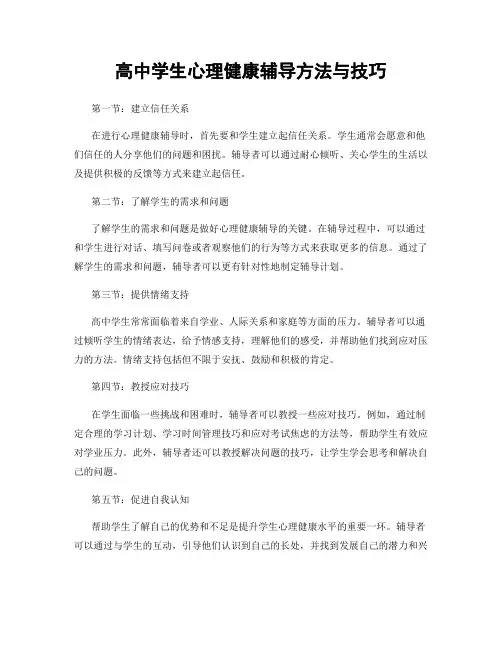 高中学生心理健康辅导方法与技巧

第一节：建立信任关系

在进行心理健康辅导时，首先要和学生建立起信任关系。学生通常会愿意和他们信任的人分享他们的问题和困扰。辅导者可以通过耐心倾听、关心学生的生活以及提供积极的反馈等方式来建立起信任。

第二节：了解学生的需求和问题

了解学生的需求和问题是做好心理健康辅导的关键。在辅导过程中，可以通过和学生进行对话、填写问卷或者观察他们的行为等方式来获取更多的信息。通过了解学生的需求和问题，辅导者可以更有针对性地制定辅导计划。

第三节：提供情绪支持

高中学生常常面临着来自学业、人际关系和家庭等方面的压力。辅导者可以通过倾听学生的情绪表达，给予情感支持，理解他们的感受，并帮助他们找到应对压力的方法。情绪支持包括但不限于安抚、鼓励和积极的肯定。

第四节：教授应对技巧

在学生面临一些挑战和困难时，辅导者可以教授一些应对技巧。例如，通过制定合理的学习计划、学习时间管理技巧和应对考试焦虑的方法等，帮助学生有效应对学业压力。此外，辅导者还可以教授解决问题的技巧，让学生学会思考和解决自己的问题。

第五节：促进自我认知

帮助学生了解自己的优势和不足是提升学生心理健康水平的重要一环。辅导者可以通过与学生的互动，引导他们认识到自己的长处，并找到发展自己的潜力和兴